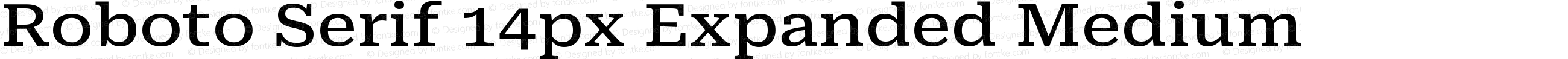 Roboto Serif 14px Expanded Medium